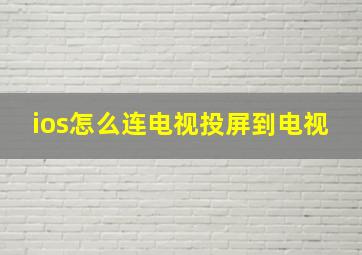 ios怎么连电视投屏到电视